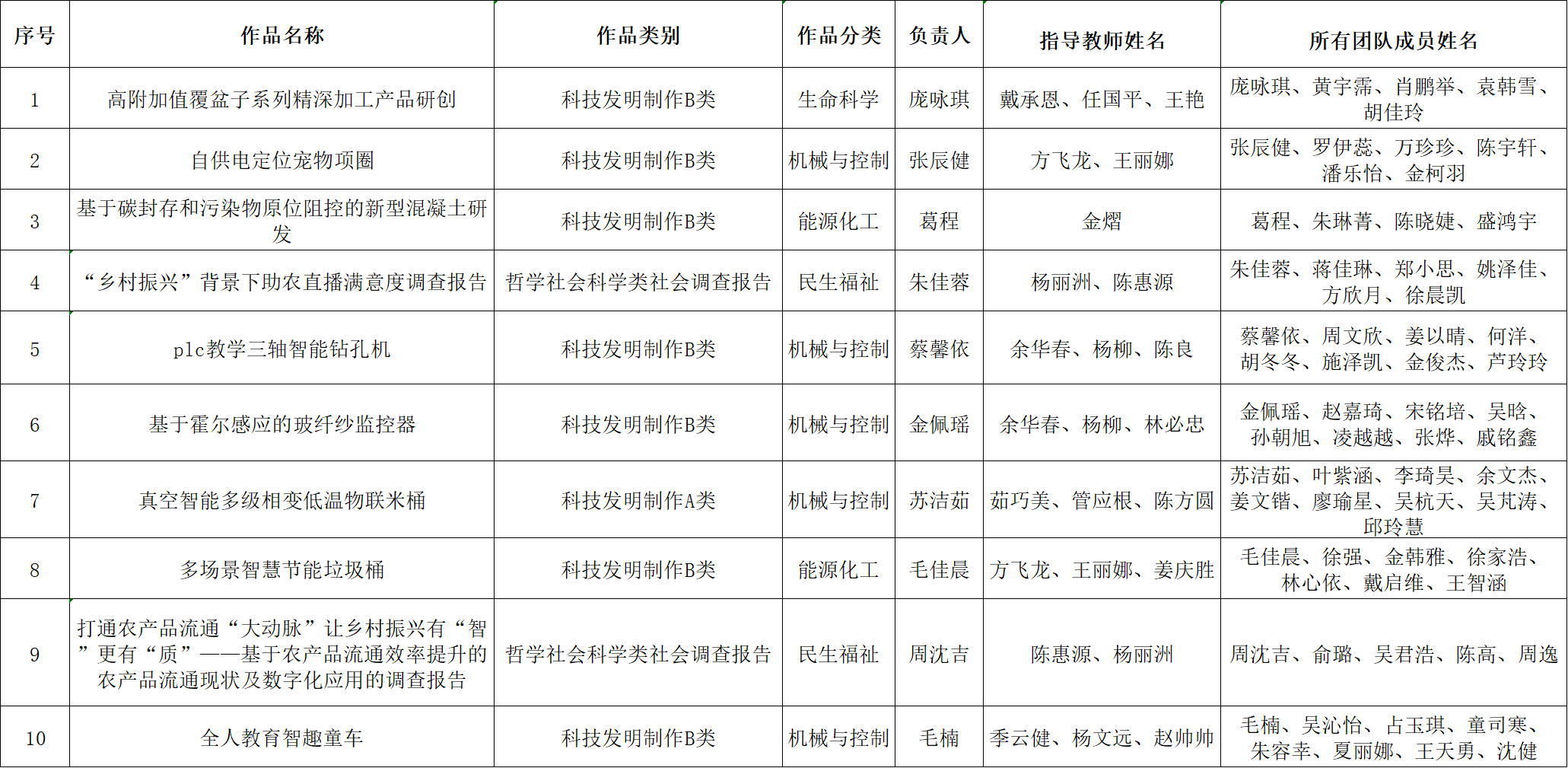 | 序号 | 作品名称 | 作品类别 | 作品分类 | 负责人 | 指导教师姓名 | 所有团队成员姓名 |
|---|---|---|---|---|---|---|
| 1 | 高附加值覆盆子系列精深加工产品研创 | 科技发明制作B类 | 生命科学 | 庞咏琪 | 戴承恩、任国平、王艳 | 庞咏琪、黄宇霈、肖鹏举、袁韩雪、胡佳玲 |
| 2 | 自供电定位宠物项圈 | 科技发明制作B类 | 机械与控制 | 张辰健 | 方飞龙、王丽娜 | 张辰健、罗伊蕊、万珍珍、陈宇轩、潘乐怡、金柯羽 |
| 3 | 基于碳封存和污染物原位阻控的新型混凝土研发 | 科技发明制作B类 | 能源化工 | 葛程 | 金熠 | 葛程、朱琳菁、陈晓婕、盛鸿宇 |
| 4 | “乡村振兴”背景下助农直播满意度调查报告 | 哲学社会科学类社会调查报告 | 民生福祉 | 朱佳蓉 | 杨丽洲、陈惠源 | 朱佳蓉、蒋佳琳、郑小思、姚泽佳、方欣月、徐晨凯 |
| 5 | plc教学三轴智能钻孔机 | 科技发明制作B类 | 机械与控制 | 蔡馨依 | 余华春、杨柳、陈良 | 蔡馨依、周文欣、姜以晴、何洋、胡冬冬、施泽凯、金俊杰、芦玲玲 |
| 6 | 基于霍尔感应的玻纤纱监控器 | 科技发明制作B类 | 机械与控制 | 金佩瑶 | 余华春、杨柳、林必忠 | 金佩瑶、赵嘉琦、宋铭培、吴晗、孙朝旭、凌越越、张烨、戚铭鑫 |
| 7 | 真空智能多级相变低温物联米桶 | 科技发明制作A类 | 机械与控制 | 苏洁茹 | 茹巧美、管应根、陈方圆 | 苏洁茹、叶紫涵、李琦昊、余文杰、姜文锴、廖瑜星、吴杭天、吴芃涛、邱玲慧 |
| 8 | 多场景智慧节能垃圾桶 | 科技发明制作B类 | 能源化工 | 毛佳晨 | 方飞龙、王丽娜、姜庆胜 | 毛佳晨、徐强、金韩雅、徐家浩、林心依、戴启维、王智涵 |
| 9 | 打通农产品流通“大动脉”让乡村振兴有“智”更有“质”——基于农产品流通效率提升的农产品流通现状及数字化应用的调查报告 | 哲学社会科学类社会调查报告 | 民生福祉 | 周沈吉 | 陈惠源、杨丽洲 | 周沈吉、俞璐、吴君浩、陈高、周逸 |
| 10 | 全人教育智趣童车 | 科技发明制作B类 | 机械与控制 | 毛楠 | 季云健、杨文远、赵帅帅 | 毛楠、吴沁怡、占玉琪、童司寒、朱容幸、夏丽娜、王天勇、沈健 |